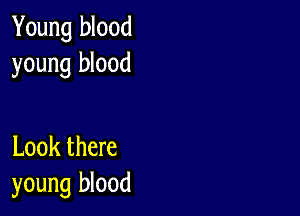 Young blood
young blood

Look there
young blood